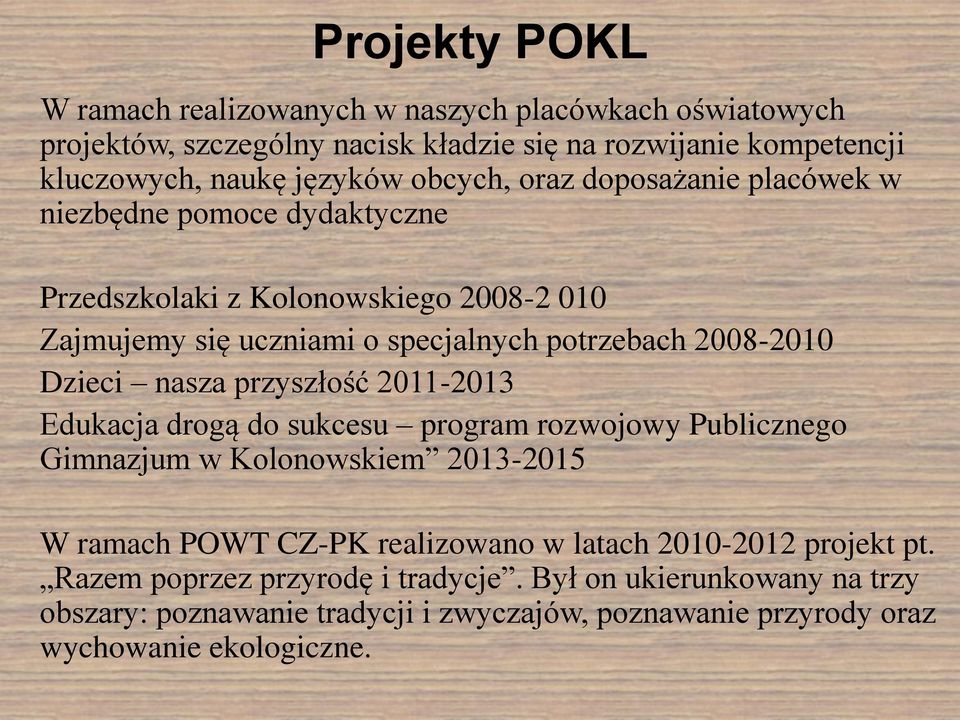 Projekty POKL

W ramach realizowanych w naszych placówkach oświatowych projektów, szczególny nacisk kładzie się na rozwijanie kompetencji kluczowych, naukę języków obcych, oraz doposażanie placówek w niezbędne pomoce dydaktyczne

Przedszkolaki z Kolonowskiego 2008-2 010
Zajmujemy się uczniami o specjalnych potrzebach 2008-2010
Dzieci – nasza przyszłość 2011-2013
Edukacja drogą do sukcesu – program rozwojowy Publicznego Gimnazjum w Kolonowskiem” 2013-2015

W ramach POWT CZ-PK realizowano w latach 2010-2012 projekt pt. „Razem poprzez przyrodę i tradycje”. Był on ukierunkowany na trzy obszary: poznawanie tradycji i zwyczajów, poznawanie przyrody oraz wychowanie ekologiczne.